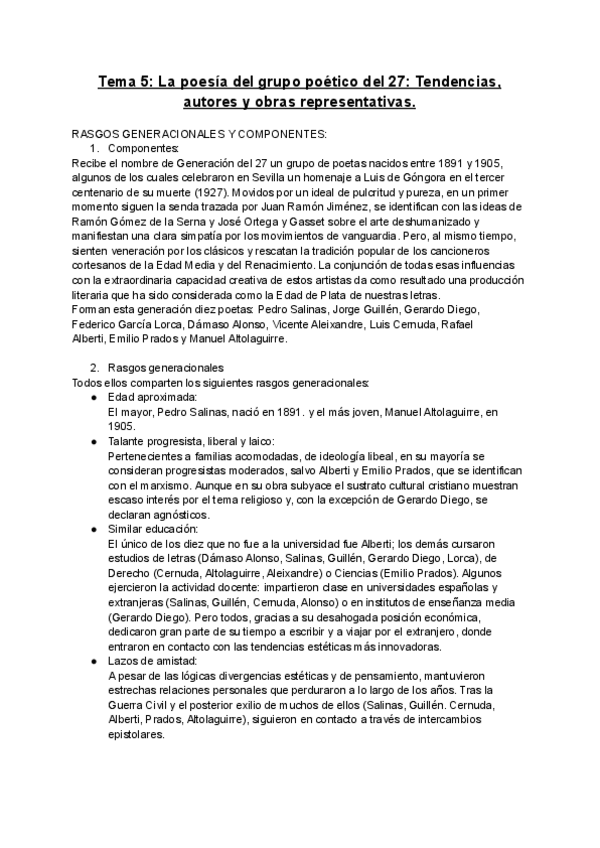 Tema 5: La poesía del grupo poético del 27: Tendencias, autores y obras representativas.

RASGOS GENERACIONALES Y COMPONENTES:
1. Componentes:
Recibe el nombre de Generación del 27 un grupo de poetas nacidos entre 1891 y 1905, algunos de los cuales celebraron en Sevilla un homenaje a Luis de Góngora en el tercer centenario de su muerte (1927). Movidos por un ideal de pulcritud y pureza, en un primer momento siguen la senda trazada por Juan Ramón Jiménez, se identifican con las ideas de Ramón Gómez de la Serna y José Ortega y Gasset sobre el arte deshumanizado y manifiestan una clara simpatía por los movimientos de vanguardia. Pero, al mismo tiempo, sienten veneración por los clásicos y rescatan la tradición popular de los cancioneros cortesanos de la Edad Media y del Renacimiento. La conjunción de todas esas influencias con la extraordinaria capacidad creativa de estos artistas da como resultado una producción literaria que ha sido considerada como la Edad de Plata de nuestras letras.
Forman esta generación diez poetas: Pedro Salinas, Jorge Guillén, Gerardo Diego, Federico García Lorca, Dámaso Alonso, Vicente Aleixandre, Luis Cernuda, Rafael Alberti, Emilio Prados y Manuel Altolaguirre.

2. Rasgos generacionales
Todos ellos comparten los siguientes rasgos generacionales:
● Edad aproximada:
El mayor, Pedro Salinas, nació en 1891. y el más joven, Manuel Altolaguirre, en 1905.
● Talante progresista, liberal y laico:
Pertenecientes a familias acomodadas, de ideología libeal, en su mayoría se consideran progresistas moderados, salvo Alberti y Emilio Prados, que se identifican con el marxismo. Aunque en su obra subyace el sustrato cultural cristiano muestran escaso interés por el tema religioso y, con la excepción de Gerardo Diego, se declaran agnósticos.
● Similar educación:
El único de los diez que no fue a la universidad fue Alberti; los demás cursaron estudios de letras (Dámaso Alonso, Salinas, Guillén, Gerardo Diego, Lorca), de Derecho (Cernuda, Altolaguirre, Aleixandre) o Ciencias (Emilio Prados). Algunos ejercieron la actividad docente: impartieron clase en universidades españolas y extranjeras (Salinas, Guillén, Cernuda, Alonso) o en institutos de enseñanza media (Gerardo Diego). Pero todos, gracias a su desahogada posición económica, dedicaron gran parte de su tiempo a escribir y a viajar por el extranjero, donde entraron en contacto con las tendencias estéticas más innovadoras.
● Lazos de amistad:
A pesar de las lógicas divergencias estéticas y de pensamiento, mantuvieron estrechas relaciones personales que perduraron a lo largo de los años. Tras la Guerra Civil y el posterior exilio de muchos de ellos (Salinas, Guillén. Cernuda, Alberti, Prados, Altolaguirre), siguieron en contacto a través de intercambios epistolares.